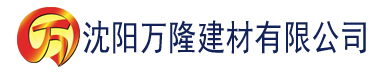 万 沈阳万隆建材有限公司